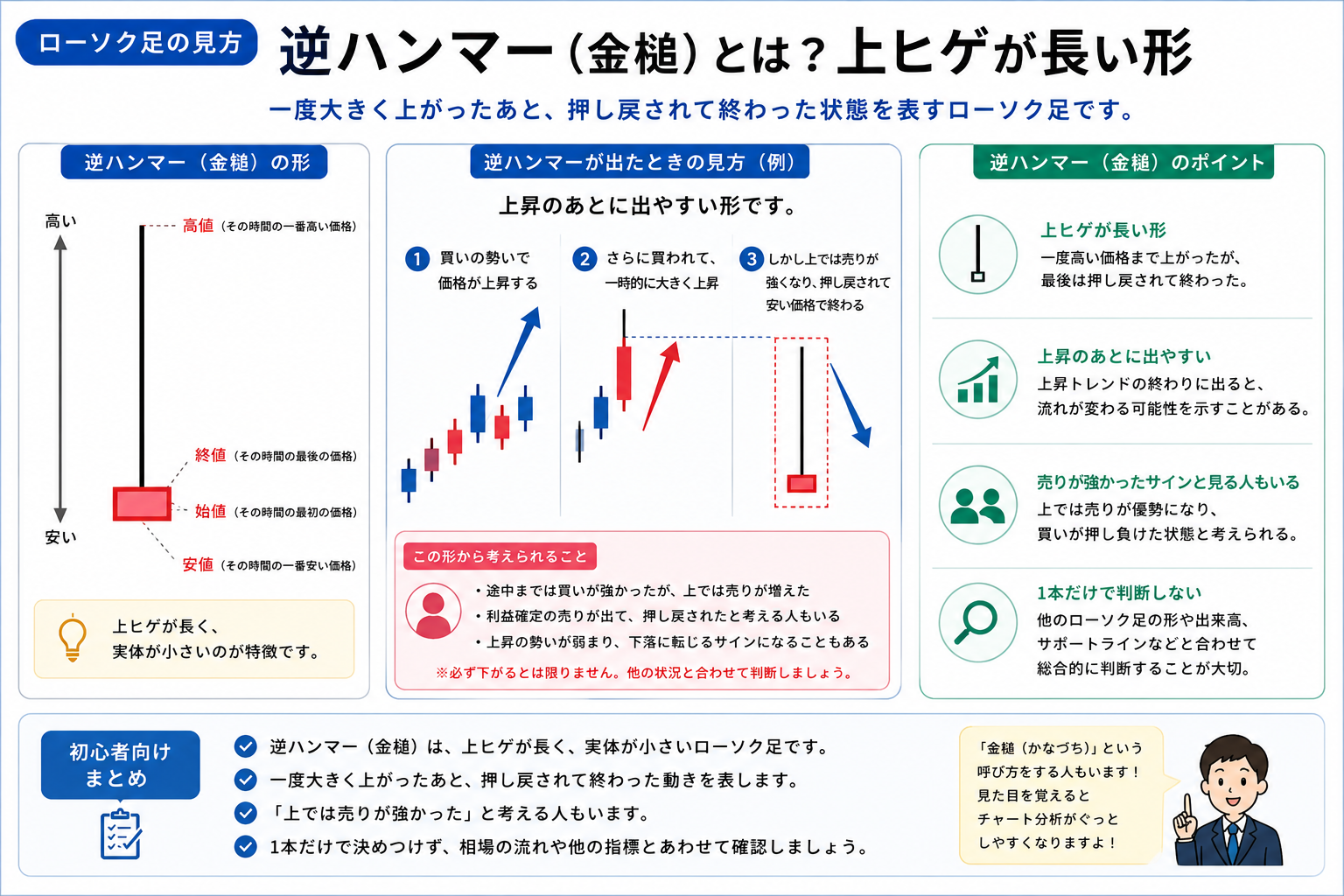 ローソク足の見方

逆ハンマー（金槌）とは？上ヒゲが長い形

一度大きく上がったあと、押し戻されて終わった状態を表すローソク足です。

逆ハンマー（金槌）の形

高い

安い

高値（その時間の一番高い価格）

終値（その時間の最後の価格）

始値（その時間の最初の価格）

安値（その時間の一番安い価格）

上ヒゲが長く、実体が小さいのが特徴です。

逆ハンマーが出たときの見方（例）

上昇のあとに出やすい形です。

1 買いの勢いで価格が上昇する

2 さらに買われて、一時的に大きく上昇

3 しかし上では売りが強くなり、押し戻されて安い価格で終わる

この形から考えられること

・途中までは買いが強かったが、上では売りが増えた
・利益確定の売りが出て、押し戻されたと考える人もいる
・上昇の勢いが弱まり、下落に転じるサインになることもある

※必ず下がるとは限りません。他の状況と合わせて判断しましょう。

逆ハンマー（金槌）のポイント

上ヒゲが長い形
一度高い価格まで上がったが、最後は押し戻されて終わった。

上昇のあとに出やすい
上昇トレンドの終わりに出ると、流れが変わる可能性を示すことがある。

売りが強かったサインと見る人もいる
上では売りが優勢になり、買いが押し負けた状態と考えられる。

1本だけで判断しない
他のローソク足の形や出来高、サポートラインなどと合わせて総合的に判断することが大切。

初心者向けまとめ

逆ハンマー（金槌）は、上ヒゲが長く、実体が小さいローソク足です。
一度大きく上がったあと、押し戻されて終わった動きを表します。
「上では売りが強かった」と考える人もいます。
1本だけで決めつけず、相場の流れや他の指標とあわせて確認しましょう。

「金槌（かなづち）」という呼び方をする人もいます！見た目を覚えるとチャート分析がぐっとしやすくなりますよ！